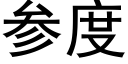 参度